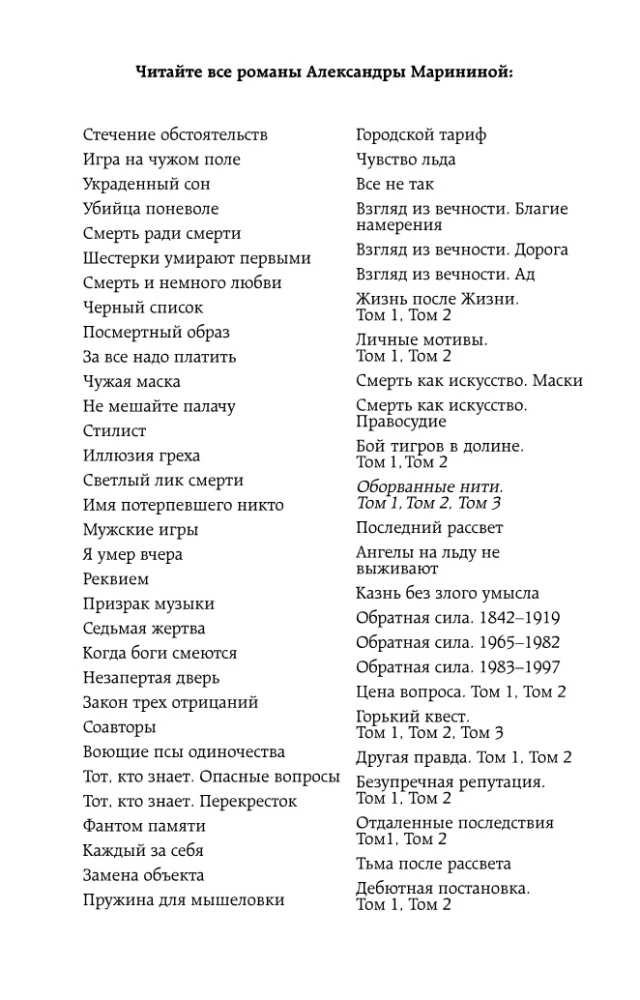 Читайте все романы Александры Марининой:

Стечение обстоятельств
Игра на чужом поле
Украденный сон
Убийца поневоле
Смерть ради смерти
Шестерки умирают первыми
Смерть и немного любви
Черный список
Посмертный образ
За все надо платить
Чужая маска
Не мешайте палачу
Стилист
Иллюзия греха
Светлый лик смерти
Имя потерпевшего никто
Мужские игры
Я умер вчера
Реквием
Призрак музыки
Седьмая жертва
Когда боги смеются
Незапертая дверь
Закон трех отрицаний
Соавторы
Воющие псы одиночества
Тот, кто знает. Опасные вопросы
Тот, кто знает. Перекресток
Фантом памяти
Каждый за себя
Замена объекта
Пружина для мышеловки

Городской тариф
Чувство льда
Все не так
Взгляд из вечности. Благие намерения
Взгляд из вечности. Дорога
Взгляд из вечности. Ад
Жизнь после Жизни. Том 1, Том 2
Личные мотивы. Том 1, Том 2
Смерть как искусство. Маски
Смерть как искусство. Правосудие
Бой тигров в долине. Том 1, Том 2
Оборванные нити. Том 1, Том 2, Том 3
Последний рассвет
Ангелы на льду не выживают
Казнь без злого умысла
Обратная сила. 1842–1919
Обратная сила. 1965–1982
Обратная сила. 1983–1997
Цена вопроса. Том 1, Том 2
Горький квест. Том 1, Том 2, Том 3
Другая правда. Том 1, Том 2
Безупречная репутация. Том 1, Том 2
Отдаленные последствия Том1, Том 2
Тьма после рассвета
Дебютная постановка. Том 1, Том 2